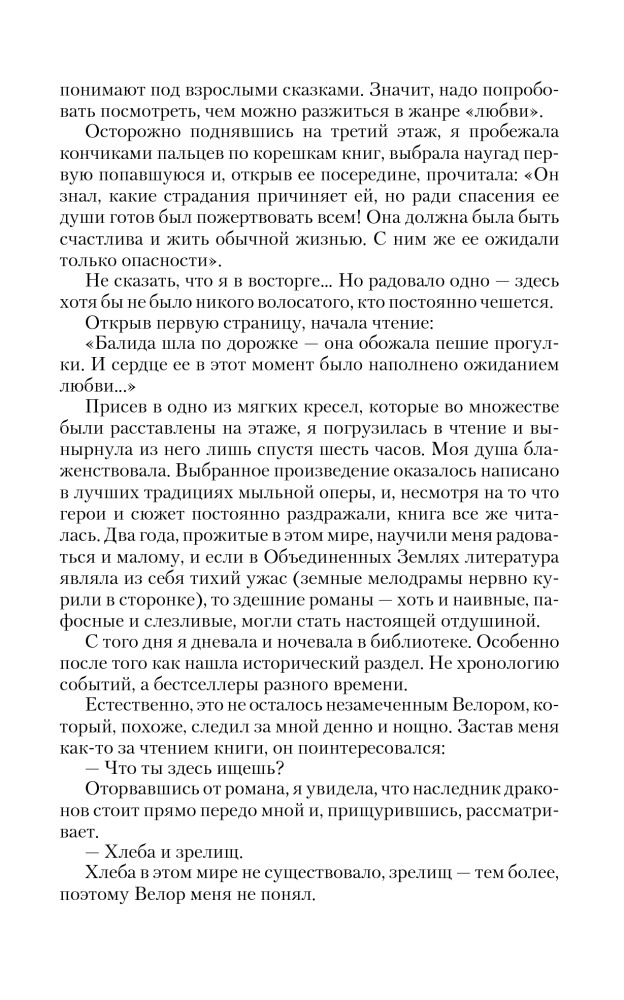 понимают под взрослыми сказками. Значит, надо попробовать посмотреть, чем можно разжиться в жанре «любви».

Осторожно поднявшись на третий этаж, я пробежала кончиками пальцев по корешкам книг, выбрала наугад первую попавшуюся и, открыв ее посередине, прочитала: «Он знал, какие страдания причиняет ей, но ради спасения ее души готов был пожертвовать всем! Она должна была быть счастлива и жить обычной жизнью. С ним же ее ожидали только опасности».

Не сказать, что я в восторге... Но радовало одно — здесь хотя бы не было никого волосатого, кто постоянно чешется.

Открыв первую страницу, начала чтение:

«Балида шла по дорожке — она обожала пешие прогулки. И сердце ее в этот момент было наполнено ожиданием любви...»

Присев в одно из мягких кресел, которые во множестве были расставлены на этаже, я погрузилась в чтение и вынырнула из него лишь спустя шесть часов. Моя душа блаженствовала. Выбранное произведение оказалось написано в лучших традициях мыльной оперы, и, несмотря на то что герои и сюжет постоянно раздражали, книга все же читалась. Два года, прожитые в этом мире, научили меня радоваться и малому, и если в Объединенных Землях литература являла из себя тихий ужас (земные мелодрамы нервно курили в сторонке), то здешние романы — хоть и наивные, пафосные и слезливые, могли стать настоящей отдушиной.

С того дня я дневала и ночевала в библиотеке. Особенно после того как нашла исторический раздел. Не хронологию событий, а бестселлеры разного времени.

Естественно, это не осталось незамеченным Велором, который, похоже, следил за мной денно и нощно. Застав меня как-то за чтением книги, он поинтересовался:

— Что ты здесь ищешь?

Оторвавшись от романа, я увидела, что наследник драконов стоит прямо передо мной и, прищурившись, рассматривает.

— Хлеба и зрелищ.

Хлеба в этом мире не существовало, зрелищ — тем более, поэтому Велор меня не понял.